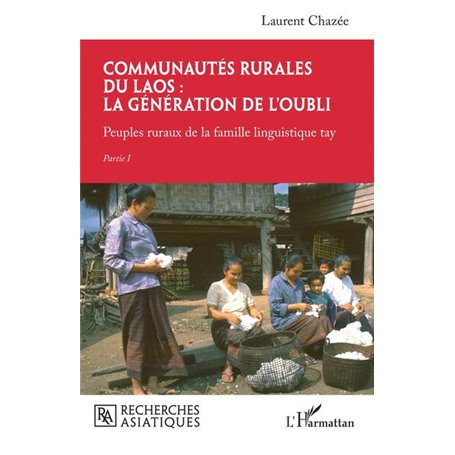 Laurent Chazée

COMMUNAUTÉS RURALES DU LAOS : LA GÉNÉRATION DE L'OUBLI

Peuples ruraux de la famille linguistique tay

Partie I

RA RECHERCHES ASIATIQUES

L'Harmattan